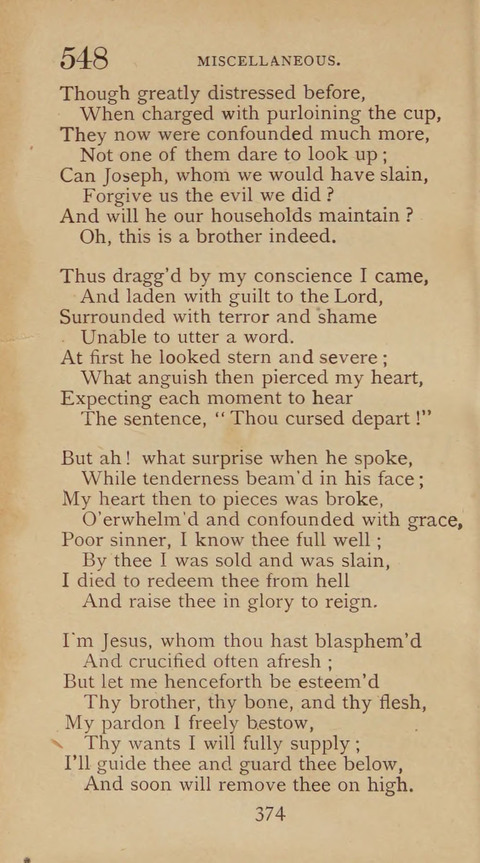 548 MISCELLANEOUS.

Though greatly distressed before,
When charged with purloining the cup,
They now were confounded much more,
Not one of them dare to look up;
Can Joseph, whom we would have slain,
Forgive us the evil we did?
And will he our households maintain?
Oh, this is a brother indeed.

Thus dragg'd by my conscience I came,
And laden with guilt to the Lord,
Surrounded with terror and shame
Unable to utter a word.
At first he looked stern and severe;
What anguish then pierced my heart,
Expecting each moment to hear
The sentence, "Thou cursed depart!"

But ah! what surprise when he spoke,
While tenderness beam'd in his face;
My heart then to pieces was broke,
O'erwhelm'd and confounded with grace,
Poor sinner, I know thee full well;
By thee I was sold and was slain,
I died to redeem thee from hell
And raise thee in glory to reign.

I'm Jesus, whom thou hast blasphem'd
And crucified often afresh;
But let me henceforth be esteem'd
Thy brother, thy bone, and thy flesh,
My pardon I freely bestow,
Thy wants I will fully supply;
I'll guide thee and guard thee below,
And soon will remove thee on high.

374